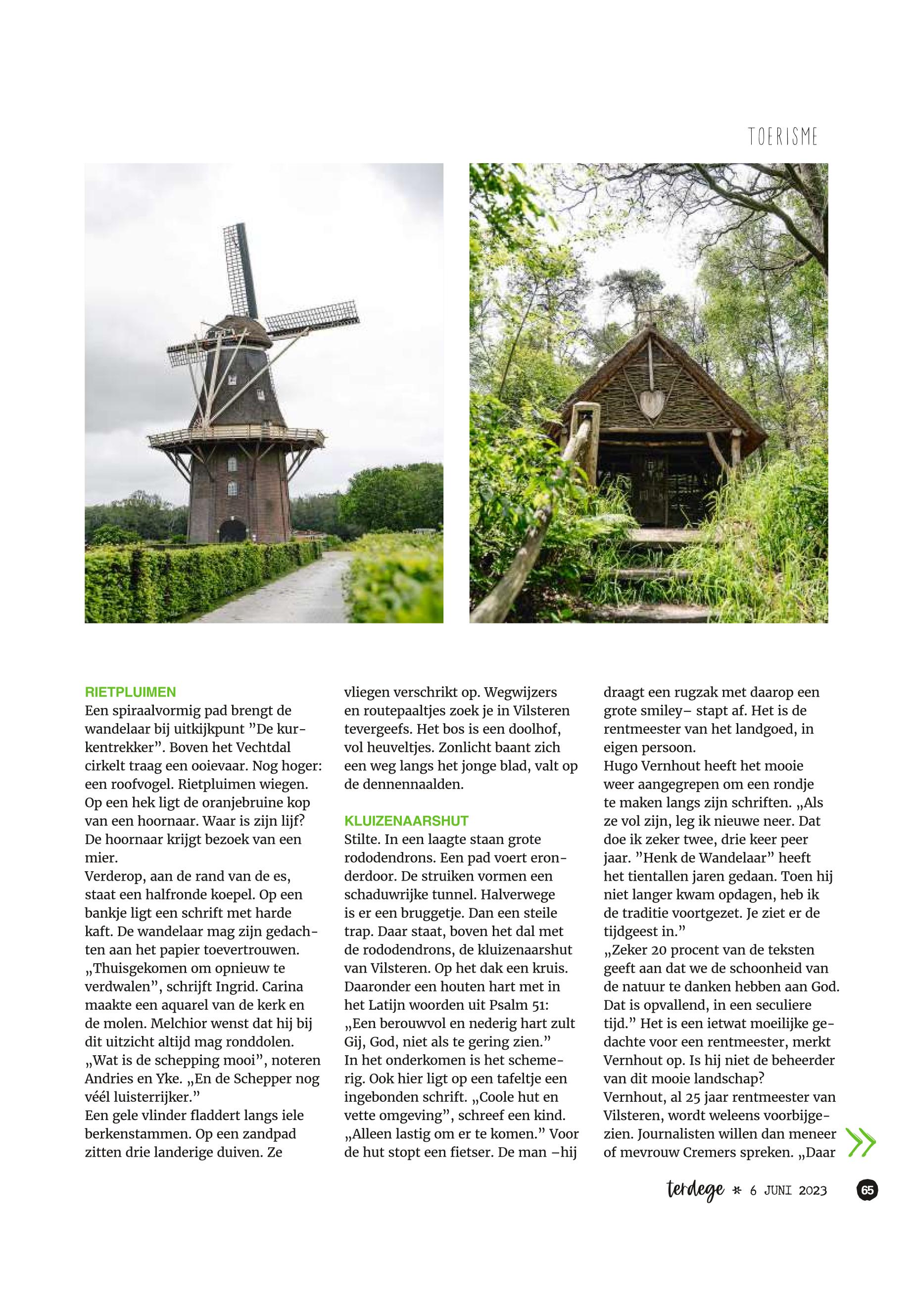 TOERISME

RIETPLUIMEN
Een spiraalvormig pad brengt de wandelaar bij uitkijkpunt ”De kurkentrekker”. Boven het Vechtdal cirkelt traag een ooievaar. Nog hoger: een roofvogel. Rietpluimen wiegen. Op een hek ligt de oranjebruine kop van een hoornaar. Waar is zijn lijf? De hoornaar krijgt bezoek van een mier.
Verderop, aan de rand van de es, staat een halfronde koepel. Op een bankje ligt een schrift met harde kaft. De wandelaar mag zijn gedachten aan het papier toevertrouwen. „Thuisgekomen om opnieuw te verdwalen”, schrijft Ingrid. Carina maakte een aquarel van de kerk en de molen. Melchior wenst dat hij bij dit uitzicht altijd mag ronddolen. „Wat is de schepping mooi”, noteren Andries en Yke. „En de Schepper nog véél luisterrijker.”
Een gele vlinder fladdert langs iele berkenstammen. Op een zandpad zitten drie landerige duiven. Ze vliegen verschrikt op. Wegwijzers en routepaaltjes zoek je in Vilsteren tevergeefs. Het bos is een doolhof, vol heuveltjes. Zonlicht baant zich een weg langs het jonge blad, valt op de dennennaalden.

KLUIZENAARSHUT
Stilte. In een laagte staan grote rododendrons. Een pad voert eronderdoor. De struiken vormen een schaduwrijke tunnel. Halverwege is er een bruggetje. Dan een steile trap. Daar staat, boven het dal met de rododendrons, de kluizenaarshut van Vilsteren. Op het dak een kruis. Daaronder een houten hart met in het Latijn woorden uit Psalm 51: „Een berouwvol en nederig hart zult Gij, God, niet als te gering zien.”
In het onderkomen is het schemerig. Ook hier ligt op een tafeltje een ingebonden schrift. „Coole hut en vette omgeving”, schreef een kind. „Alleen lastig om er te komen.” Voor de hut stopt een fietser. De man –hij draagt een rugzak met daarop een grote smiley– stapt af. Het is de rentmeester van het landgoed, in eigen persoon.
Hugo Vernhout heeft het mooie weer aangegrepen om een rondje te maken langs zijn schriften. „Als ze vol zijn, leg ik nieuwe neer. Dat doe ik zeker twee, drie keer peer jaar. ”Henk de Wandelaar” heeft het tientallen jaren gedaan. Toen hij niet langer kwam opdagen, heb ik de traditie voortgezet. Je ziet er de tijdgeest in.”
„Zeker 20 procent van de teksten geeft aan dat we de schoonheid van de natuur te danken hebben aan God. Dat is opvallend, in een seculiere tijd.” Het is een ietwat moeilijke gedachte voor een rentmeester, merkt Vernhout op. Is hij niet de beheerder van dit mooie landschap?
Vernhout, al 25 jaar rentmeester van Vilsteren, wordt weleens voorbijgezien. Journalisten willen dan meneer of mevrouw Cremers spreken. „Daar

terdege * 6 JUNI 2023 65